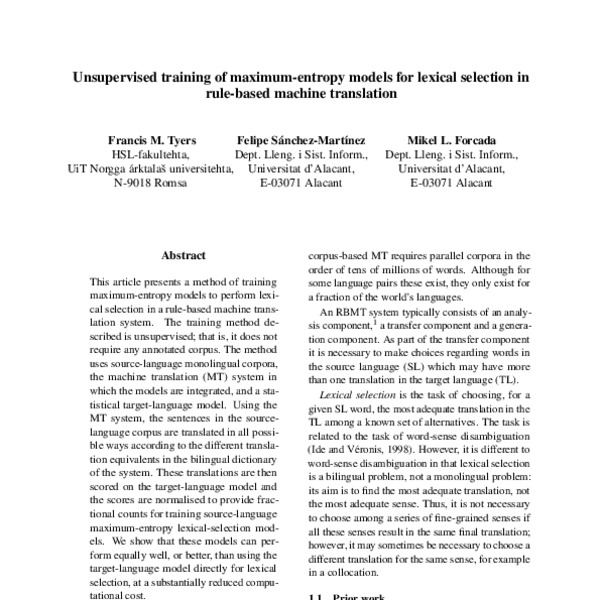 Unsupervised training of maximum-entropy models for lexical selection in rule-based machine translation

Francis M. Tyers
HSL-fakultehta,
UiT Norgga árktalaš universitehta,
N-9018 Romsa

Felipe Sánchez-Martínez
Dept. Lleng. i Sist. Inform.,
Universitat d'Alacant,
E-03071 Alacant

Mikel L. Forcada
Dept. Lleng. i Sist. Inform.,
Universitat d'Alacant,
E-03071 Alacant

Abstract

This article presents a method of training maximum-entropy models to perform lexical selection in a rule-based machine translation system. The training method described is unsupervised; that is, it does not require any annotated corpus. The method uses source-language monolingual corpora, the machine translation (MT) system in which the models are integrated, and a statistical target-language model. Using the MT system, the sentences in the source-language corpus are translated in all possible ways according to the different translation equivalents in the bilingual dictionary of the system. These translations are then scored on the target-language model and the scores are normalised to provide fractional counts for training source-language maximum-entropy lexical-selection models. We show that these models can perform equally well, or better, than using the target-language model directly for lexical selection, at a substantially reduced computational cost.

corpus-based MT requires parallel corpora in the order of tens of millions of words. Although for some language pairs these exist, they only exist for a fraction of the world's languages.

An RBMT system typically consists of an analysis component,$^1$ a transfer component and a generation component. As part of the transfer component it is necessary to make choices regarding words in the source language (SL) which may have more than one translation in the target language (TL).

Lexical selection is the task of choosing, for a given SL word, the most adequate translation in the TL among a known set of alternatives. The task is related to the task of word-sense disambiguation (Ide and Véronis, 1998). However, it is different to word-sense disambiguation in that lexical selection is a bilingual problem, not a monolingual problem: its aim is to find the most adequate translation, not the most adequate sense. Thus, it is not necessary to choose among a series of fine-grained senses if all these senses result in the same final translation; however, it may sometimes be necessary to choose a different translation for the same sense, for example in a collocation.

1.1 Prior work